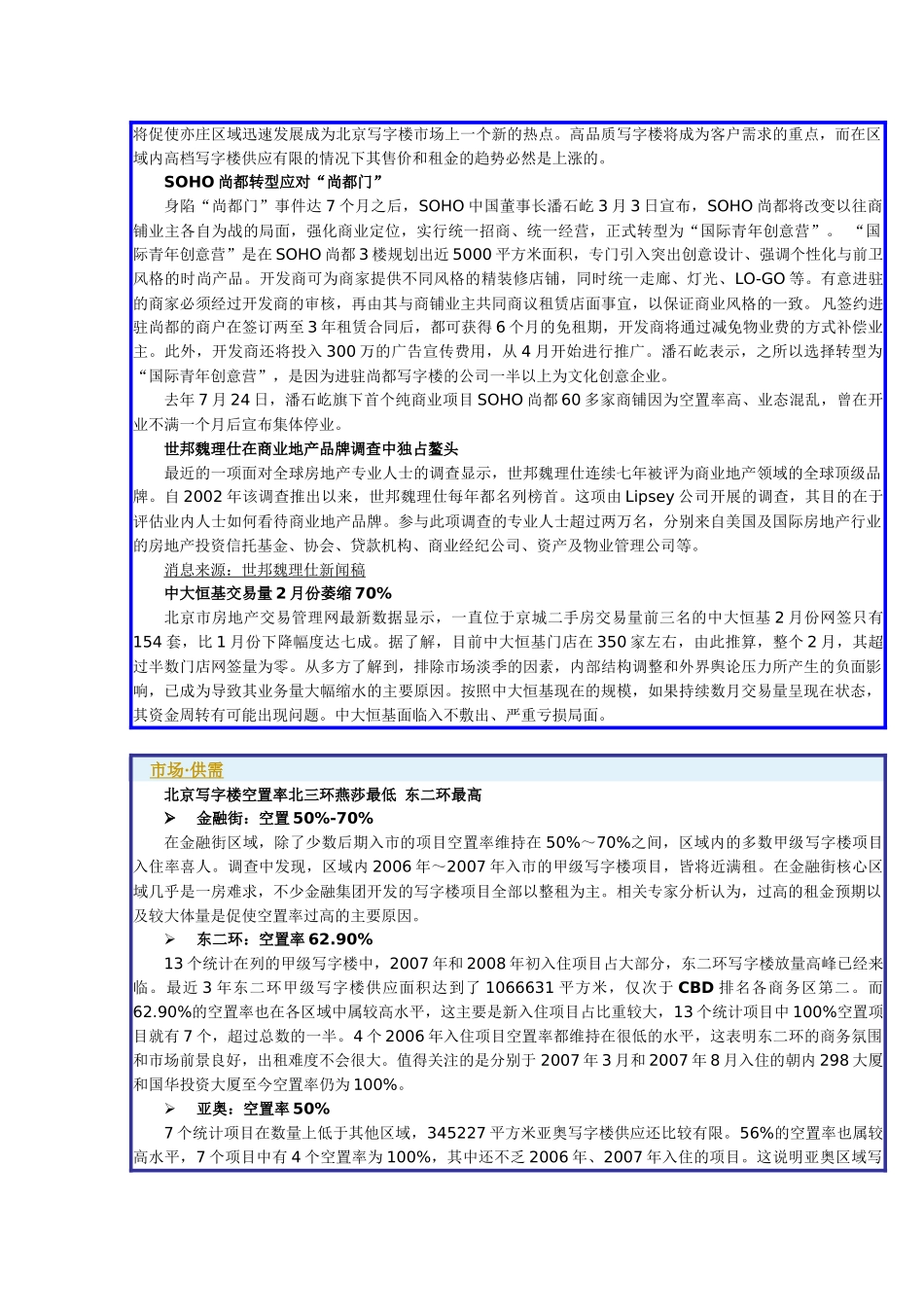 将促使亦庄区域迅速发展成为北京写字楼市场上一个新的热点。高品质写字楼将成为客户需求的重点，而在区域内高档写字楼供应有限的情况下其售价和租金的趋势必然是上涨的。

SOHO 尚都转型应对“尚都门”

身陷“尚都门”事件达 7 个月之后，SOHO 中国董事长潘石屹 3 月 3 日宣布，SOHO 尚都将改变以往商铺业主各自为战的局面，强化商业定位，实行统一招商、统一经营，正式转型为“国际青年创意营”。 “国际青年创意营”是在 SOHO 尚都 3 楼规划出近 5000 平方米面积，专门引入突出创意设计、强调个性化与前卫风格的时尚产品。开发商可为商家提供不同风格的精装修店铺，同时统一走廊、灯光、LO-GO 等。有意进驻的商家必须经过开发商的审核，再由其与商铺业主共同商议租赁店面事宜，以保证商业风格的一致。凡签约进驻尚都的商户在签订两至 3 年租赁合同后，都可获得 6 个月的免租期，开发商将通过减免物业费的方式补偿业主。此外，开发商还将投入 300 万的广告宣传费用，从 4 月开始进行推广。潘石屹表示，之所以选择转型为“国际青年创意营”，是因为进驻尚都写字楼的公司一半以上为文化创意企业。

去年 7 月 24 日，潘石屹旗下首个纯商业项目 SOHO 尚都 60 多家商铺因为空置率高、业态混乱，曾在开业不满一个月后宣布集体停业。

世邦魏理仕在商业地产品牌调查中独占鳌头

最近的一项面对全球房地产专业人士的调查显示，世邦魏理仕连续七年被评为商业地产领域的全球顶级品牌。自 2002 年该调查推出以来，世邦魏理仕每年都名列榜首。这项由 Lipsey 公司开展的调查，其目的在于评估业内人士如何看待商业地产品牌。参与此项调查的专业人士超过两万名，分别来自美国及国际房地产行业的房地产投资信托基金、协会、贷款机构、商业经纪公司、资产及物业管理公司等。

消息来源：世邦魏理仕新闻稿

中大恒基交易量 2 月份萎缩 70%

北京市房地产交易管理网最新数据显示，一直位于京城二手房交易量前三名的中大恒基 2 月份网签只有 154 套，比 1 月份下降幅度达七成。据了解，目前中大恒基门店在 350 家左右，由此推算，整个 2 月，其超过半数门店网签量为零。从多方了解到，排除市场淡季的因素，内部结构调整和外界舆论压力所产生的负面影响，已成为导致其业务量大幅缩水的主要原因。按照中大恒基现在的规模，如果持续数月交易量呈现在状态，其资金周转有可能出现问题。中大恒基面临入不敷出、严重亏损局面。

市场·供需

北京写字楼空置率北三环燕莎最低 东二环最高

➢ 金融街：空置 50%-70%

在金融街区域，除了少数后期入市的项目空置率维持在 50%～70%之间，区域内的多数甲级写字楼项目入住率喜人。调查中发现，区域内 2006 年～2007 年入市的甲级写字楼项目，皆将近满租。在金融街核心区域几乎是一房难求，不少金融集团开发的写字楼项目全部以整租为主。相关专家分析认为，过高的租金预期以及较大体量是促使空置率过高的主要原因。

➢ 东二环：空置率 62.90%

13 个统计在列的甲级写字楼中，2007 年和 2008 年初入住项目占大部分，东二环写字楼放量高峰已经来临。最近 3 年东二环甲级写字楼供应面积达到了 1066631 平方米，仅次于 CBD 排名各商务区第二。而 62.90%的空置率也在各区域中属较高水平，这主要是新入住项目占比重较大，13 个统计项目中 100%空置项目就有 7 个，超过总数的一半。4 个 2006 年入住项目空置率都维持在很低的水平，这表明东二环的商务氛围和市场前景良好，出租难度不会很大。值得关注的是分别于 2007 年 3 月和 2007 年 8 月入住的朝内 298 大厦和国华投资大厦至今空置率仍为 100%。

➢ 亚奥：空置率 50%

7 个统计项目在数量上低于其他区域，345227 平方米亚奥写字楼供应还比较有限。56%的空置率也属较高水平，7 个项目中有 4 个空置率为 100%，其中还不乏 2006 年、2007 年入住的项目。这说明亚奥区域写